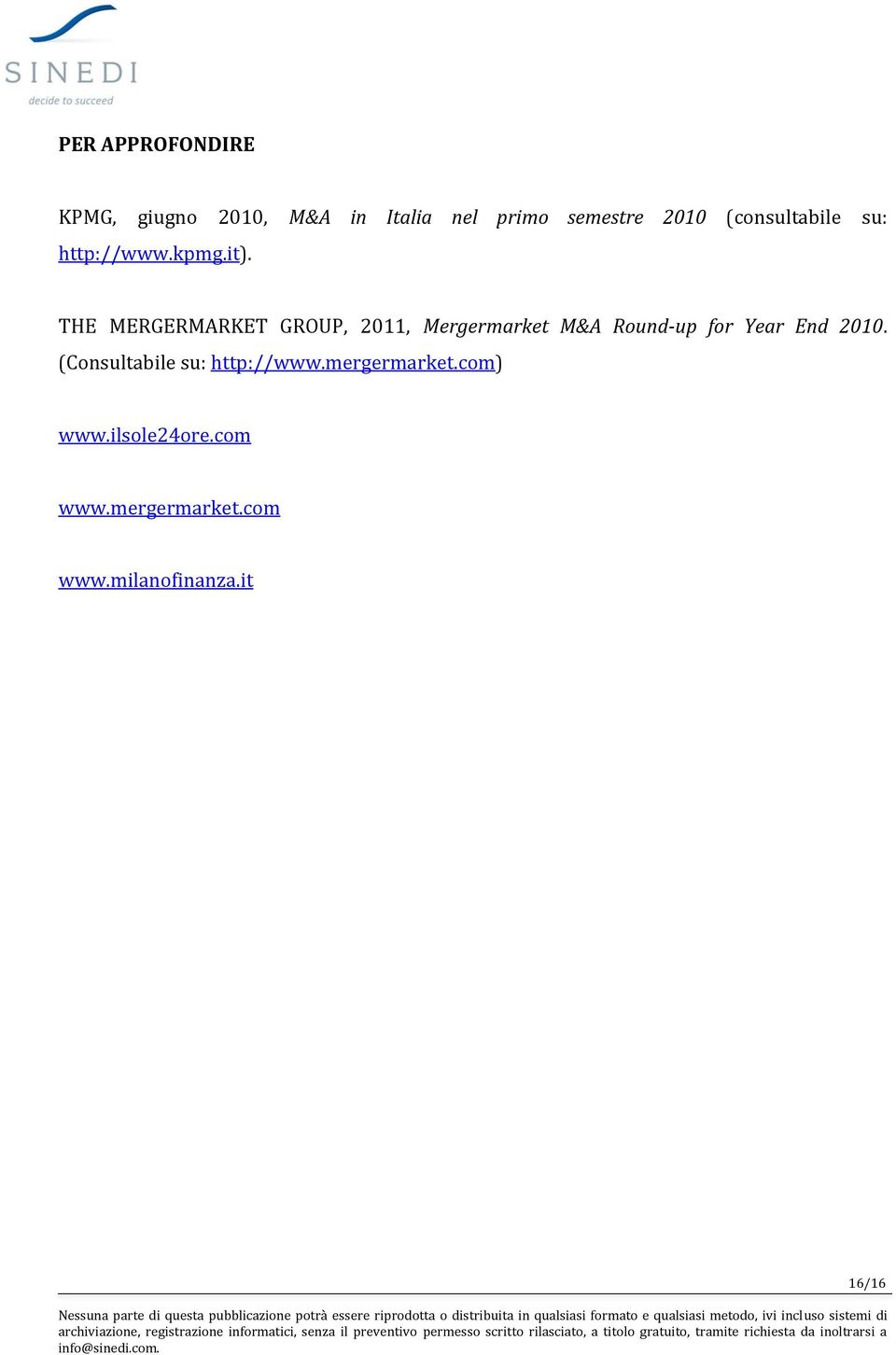 SINEDI
decide to succeed

PER APPROFONDIRE

KPMG, giugno 2010, M&A in Italia nel primo semestre 2010 (consultabile su: http://www.kpmg.it).

THE MERGERMARKET GROUP, 2011, Mergermarket M&A Round-up for Year End 2010. (Consultabile su: http://www.mergermarket.com)

www.ilsole24ore.com

www.mergermarket.com

www.milanofinanza.it

16/16

Nessuna parte di questa pubblicazione potrà essere riprodotta o distribuita in qualsiasi formato e qualsiasi metodo, ivi incluso sistemi di archiviazione, registrazione informatici, senza il preventivo permesso scritto rilasciato, a titolo gratuito, tramite richiesta da inoltrarsi a info@sinedi.com.